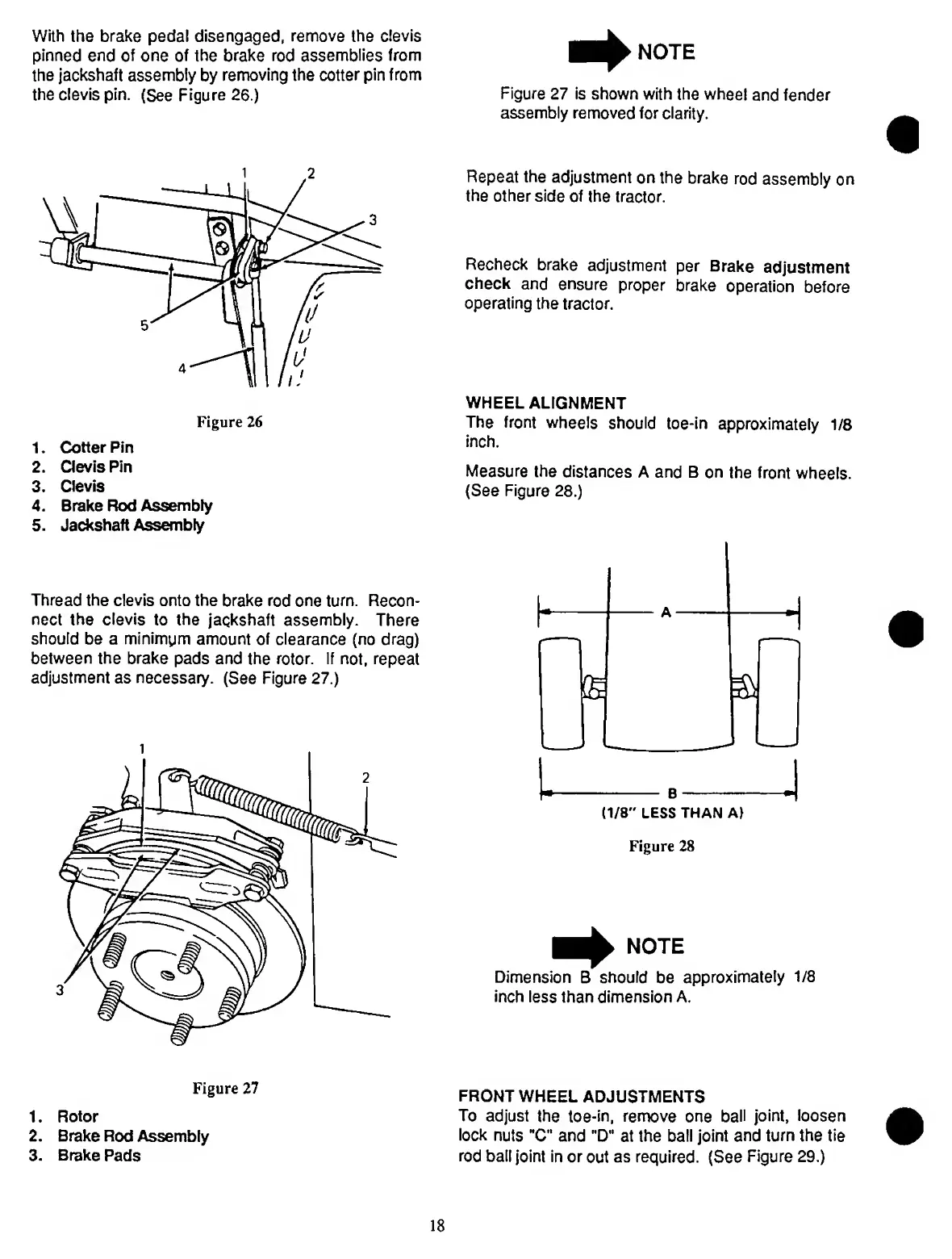 With the brake pedal disengaged, remove the clevis pinned end of one of the brake rod assemblies from the jackshaft assembly by removing the cotter pin from the clevis pin. (See Figure 26.)

1
2
3
5
4

Figure 26

1. Cotter Pin
2. Clevis Pin
3. Clevis
4. Brake Rod Assembly
5. Jackshaft Assembly

Thread the clevis onto the brake rod one turn. Reconnect the clevis to the jackshaft assembly. There should be a minimum amount of clearance (no drag) between the brake pads and the rotor. If not, repeat adjustment as necessary. (See Figure 27.)

1
2
3

Figure 27

1. Rotor
2. Brake Rod Assembly
3. Brake Pads

NOTE

Figure 27 is shown with the wheel and fender assembly removed for clarity.

Repeat the adjustment on the brake rod assembly on the other side of the tractor.

Recheck brake adjustment per Brake adjustment check and ensure proper brake operation before operating the tractor.

WHEEL ALIGNMENT
The front wheels should toe-in approximately 1/8 inch.

Measure the distances A and B on the front wheels. (See Figure 28.)

A

B
(1/8" LESS THAN A)

Figure 28

NOTE
Dimension B should be approximately 1/8 inch less than dimension A.

FRONT WHEEL ADJUSTMENTS
To adjust the toe-in, remove one ball joint, loosen lock nuts "C" and "D" at the ball joint and turn the tie rod ball joint in or out as required. (See Figure 29.)

18